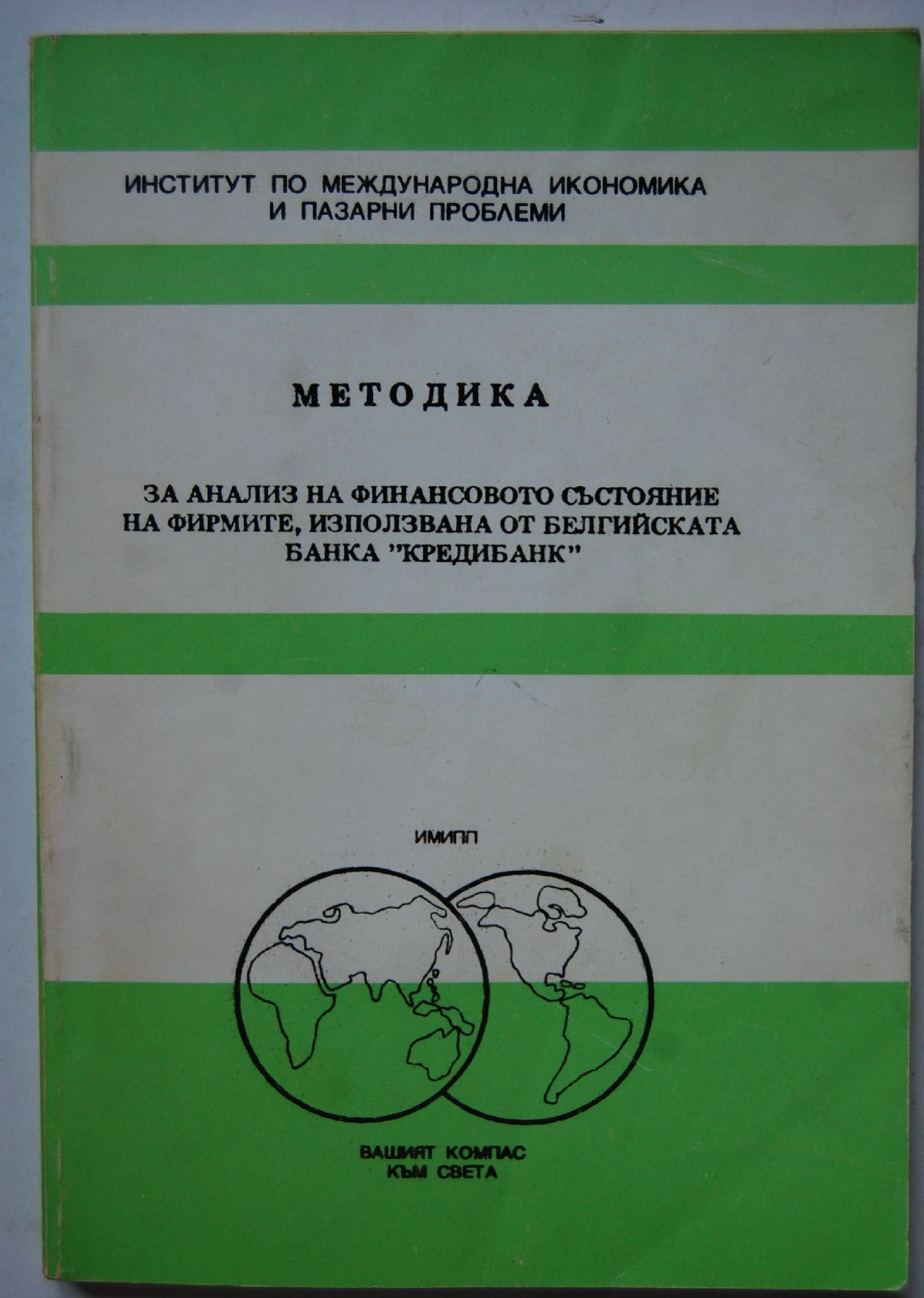 ИНСТИТУТ ПО МЕЖДУНАРОДНА ИКОНОМИКА И ПАЗАРНИ ПРОБЛЕМИ

МЕТОДИКА

ЗА АНАЛИЗ НА ФИНАНСОВОТО СЪСТОЯНИЕ НА ФИРМИТЕ, ИЗПОЛЗВАНА ОТ БЕЛГИЙСКАТА БАНКА "КРЕДИБАНК"

ИМИПП

ВАШИЯТ КОМПАС КЪМ СВЕТА